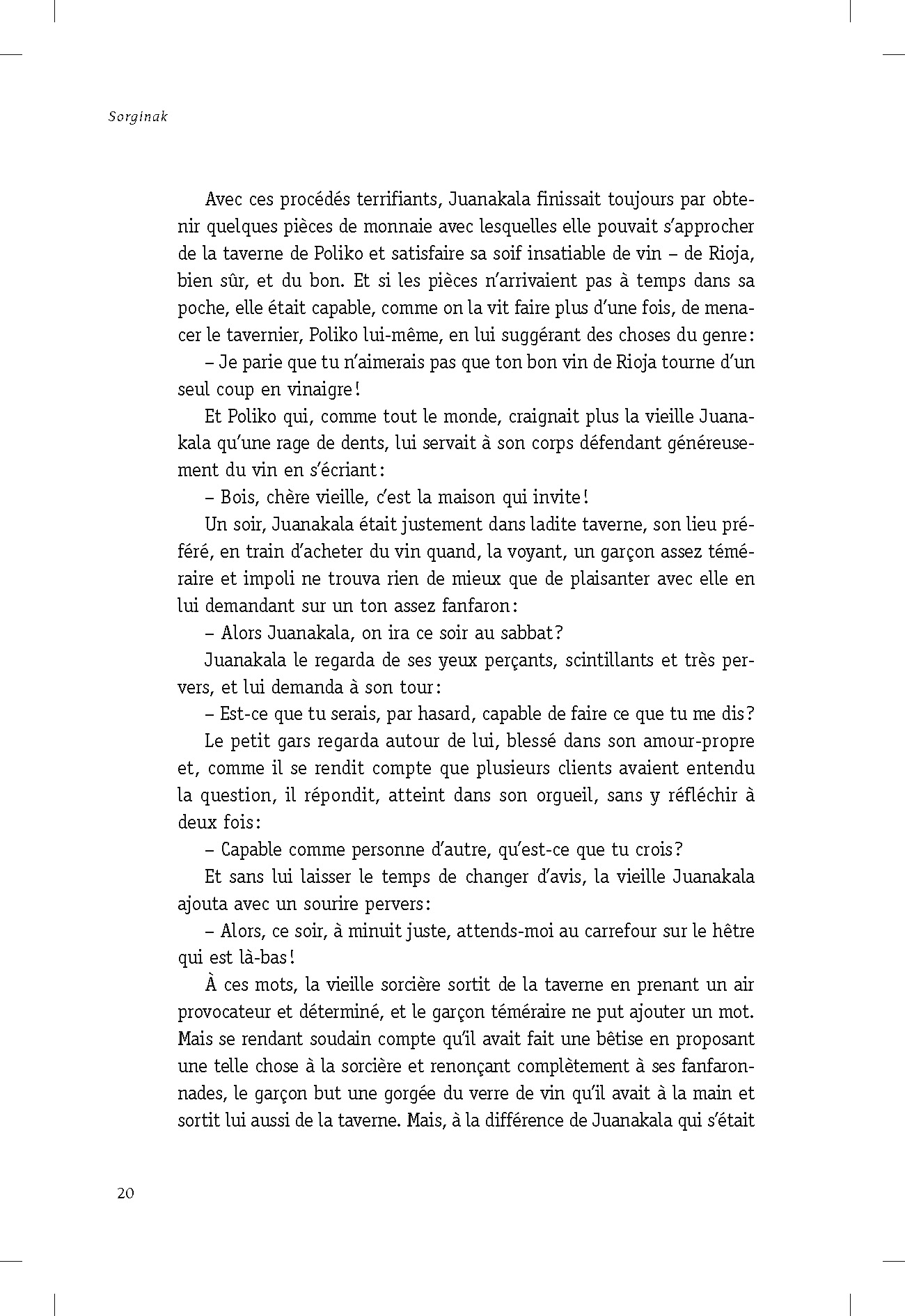 Sorginak

Avec ces procédés terrifiants, Juanakala finissait toujours par obtenir quelques pièces de monnaie avec lesquelles elle pouvait s'approcher de la taverne de Poliko et satisfaire sa soif insatiable de vin – de Rioja, bien sûr, et du bon. Et si les pièces n'arrivaient pas à temps dans sa poche, elle était capable, comme on la vit faire plus d'une fois, de menacer le tavernier, Poliko lui-même, en lui suggérant des choses du genre :

– Je parie que tu n'aimerais pas que ton bon vin de Rioja tourne d'un seul coup en vinaigre !

Et Poliko qui, comme tout le monde, craignait plus la vieille Juanakala qu'une rage de dents, lui servait à son corps défendant généreusement du vin en s'écriant :

– Bois, chère vieille, c'est la maison qui invite !

Un soir, Juanakala était justement dans ladite taverne, son lieu préféré, en train d'acheter du vin quand, la voyant, un garçon assez téméraire et impoli ne trouva rien de mieux que de plaisanter avec elle en lui demandant sur un ton assez fanfaron :

– Alors Juanakala, on ira ce soir au sabbat ?

Juanakala le regarda de ses yeux perçants, scintillants et très pervers, et lui demanda à son tour :

– Est-ce que tu serais, par hasard, capable de faire ce que tu me dis ?

Le petit gars regarda autour de lui, blessé dans son amour-propre et, comme il se rendit compte que plusieurs clients avaient entendu la question, il répondit, atteint dans son orgueil, sans y réfléchir à deux fois :

– Capable comme personne d'autre, qu'est-ce que tu crois ?

Et sans lui laisser le temps de changer d'avis, la vieille Juanakala ajouta avec un sourire pervers :

– Alors, ce soir, à minuit juste, attends-moi au carrefour sur le hêtre qui est là-bas !

À ces mots, la vieille sorcière sortit de la taverne en prenant un air provocateur et déterminé, et le garçon téméraire ne put ajouter un mot. Mais se rendant soudain compte qu'il avait fait une bêtise en proposant une telle chose à la sorcière et renonçant complètement à ses fanfaronnades, le garçon but une gorgée du verre de vin qu'il avait à la main et sortit lui aussi de la taverne. Mais, à la différence de Juanakala qui s'était

20